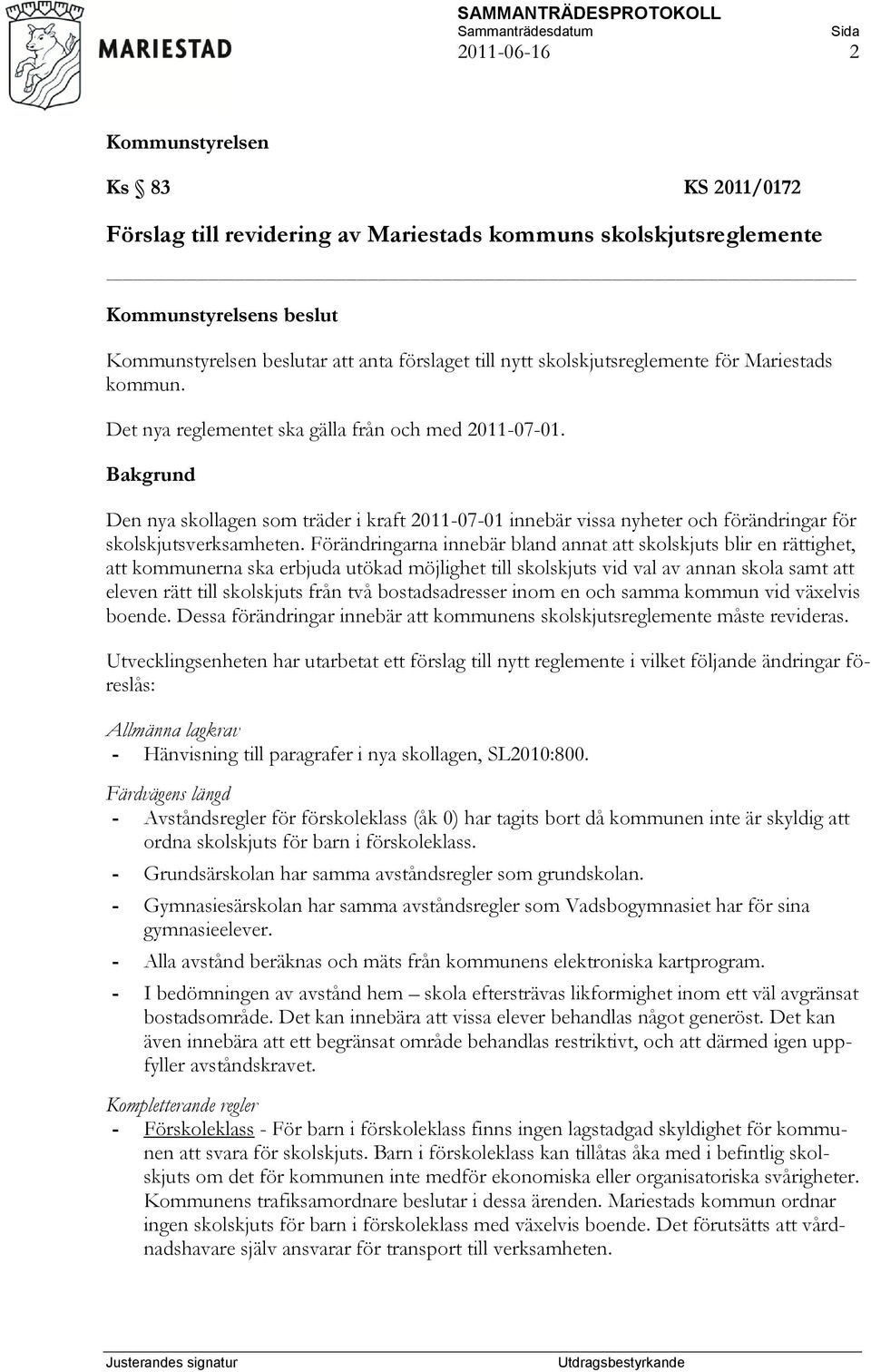 MARIESTAD

SAMMANTRÄDESPROTOKOLL
Sammanträdesdatum
2011-06-16

Sida
2

Kommunstyrelsen

Ks § 83 KS 2011/0172

Förslag till revidering av Mariestads kommuns skolskjutsreglemente

Kommunstyrelsens beslut

Kommunstyrelsen beslutar att anta förslaget till nytt skolskjutsreglemente för Mariestads kommun.

Det nya reglementet ska gälla från och med 2011-07-01.

Bakgrund

Den nya skollagen som träder i kraft 2011-07-01 innebär vissa nyheter och förändringar för skolskjutsverksamheten. Förändringarna innebär bland annat att skolskjuts blir en rättighet, att kommunerna ska erbjuda utökad möjlighet till skolskjuts vid val av annan skola samt att eleven rätt till skolskjuts från två bostadsadresser inom en och samma kommun vid växelvis boende. Dessa förändringar innebär att kommunens skolskjutsreglemente måste revideras.

Utvecklingsenheten har utarbetat ett förslag till nytt reglemente i vilket följande ändringar föreslås:

Allmänna lagkrav
- Hänvisning till paragrafer i nya skollagen, SL2010:800.

Färdvägens längd
- Avståndsregler för förskoleklass (åk 0) har tagits bort då kommunen inte är skyldig att ordna skolskjuts för barn i förskoleklass.
- Grundsärskolan har samma avståndsregler som grundskolan.
- Gymnasiesärskolan har samma avståndsregler som Vadsbogymnasiet har för sina gymnasieelever.
- Alla avstånd beräknas och mäts från kommunens elektroniska kartprogram.
- I bedömningen av avstånd hem – skola eftersträvas likformighet inom ett väl avgränsat bostadsområde. Det kan innebära att vissa elever behandlas något generöst. Det kan även innebära att ett begränsat område behandlas restriktivt, och att därmed igen uppfyller avståndskravet.

Kompletterande regler
- Förskoleklass - För barn i förskoleklass finns ingen lagstadgad skyldighet för kommunen att svara för skolskjuts. Barn i förskoleklass kan tillåtas åka med i befintlig skolskjuts om det för kommunen inte medför ekonomiska eller organisatoriska svårigheter. Kommunens trafiksamordnare beslutar i dessa ärenden. Mariestads kommun ordnar ingen skolskjuts för barn i förskoleklass med växelvis boende. Det förutsätts att vårdnadshavare själv ansvarar för transport till verksamheten.

Justerandes signatur

Utdragsbestyrkande